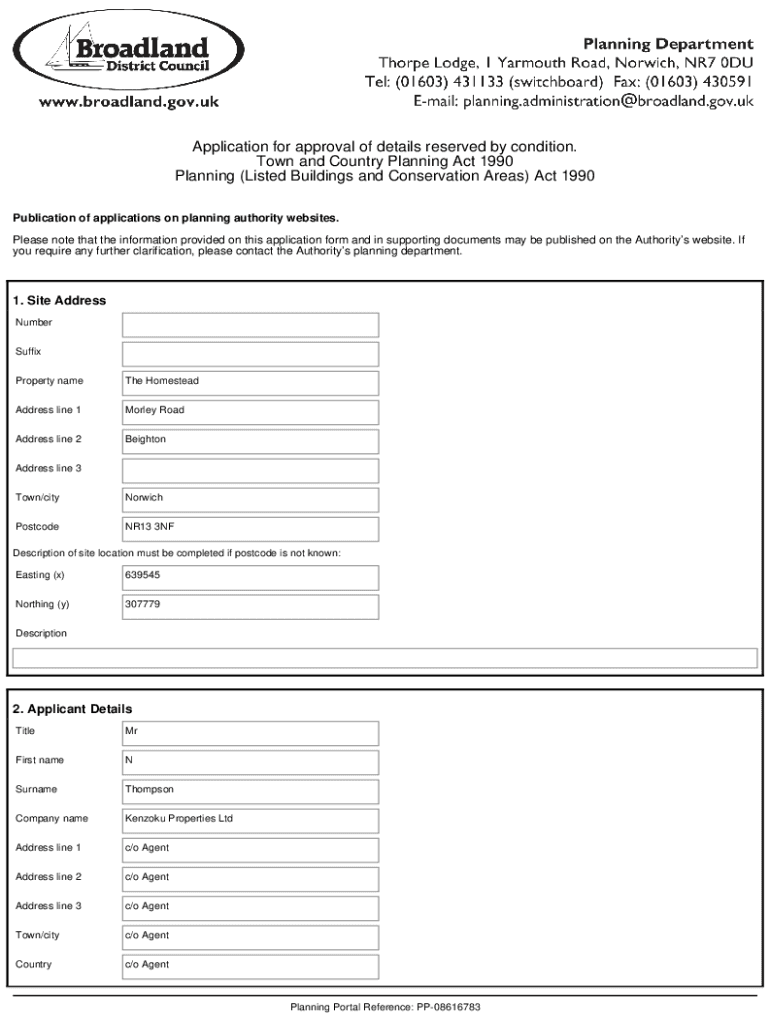 Broadland
District Council
www.broadland.gov.uk

Planning Department
Thorpe Lodge, 1 Yarmouth Road, Norwich, NR7 0DU
Tel: (01603) 431133 (switchboard) Fax: (01603) 430591
E-mail: planning.administration@broadland.gov.uk

Application for approval of details reserved by condition.
Town and Country Planning Act 1990
Planning (Listed Buildings and Conservation Areas) Act 1990

Publication of applications on planning authority websites.

Please note that the information provided on this application form and in supporting documents may be published on the Authority's website. If you require any further clarification, please contact the Authority's planning department.

1. Site Address

| | |
|---|---|
| Number | |
| Suffix | |
| Property name | The Homestead |
| Address line 1 | Morley Road |
| Address line 2 | Beighton |
| Address line 3 | |
| Town/city | Norwich |
| Postcode | NR13 3NF |

Description of site location must be completed if postcode is not known:

| | |
|---|---|
| Easting (x) | 639545 |
| Northing (y) | 307779 |

Description

2. Applicant Details

| | |
|---|---|
| Title | Mr |
| First name | N |
| Surname | Thompson |
| Company name | Kenzoku Properties Ltd |
| Address line 1 | c/o Agent |
| Address line 2 | c/o Agent |
| Address line 3 | c/o Agent |
| Town/city | c/o Agent |
| Country | c/o Agent |

Planning Portal Reference: PP-08616783